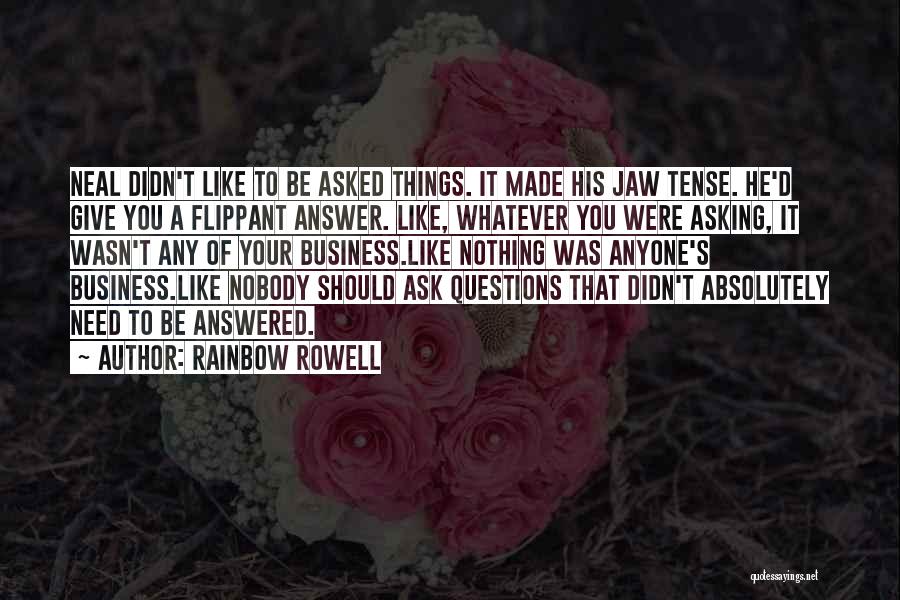 NEAL DIDN'T LIKE TO BE ASKED THINGS. IT MADE HIS JAW TENSE. HE'D GIVE YOU A FLIPPANT ANSWER. LIKE, WHATEVER YOU WERE ASKING, IT WASN'T ANY OF YOUR BUSINESS.LIKE NOTHING WAS ANYONE'S BUSINESS.LIKE NOBODY SHOULD ASK QUESTIONS THAT DIDN'T ABSOLUTELY NEED TO BE ANSWERED.

~ AUTHOR: RAINBOW ROWELL

quotessayings.net